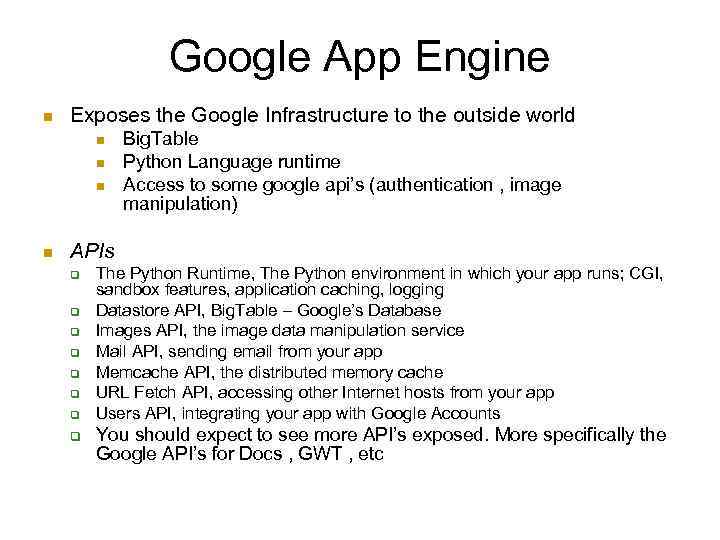 Google App Engine

• Exposes the Google Infrastructure to the outside world
• BigTable
• Python Language runtime
• Access to some google api's (authentication , image manipulation)

• APIs
☐ The Python Runtime, The Python environment in which your app runs; CGI, sandbox features, application caching, logging
☐ Datastore API, BigTable – Google's Database
☐ Images API, the image data manipulation service
☐ Mail API, sending email from your app
☐ Memcache API, the distributed memory cache
☐ URL Fetch API, accessing other Internet hosts from your app
☐ Users API, integrating your app with Google Accounts
☐ You should expect to see more API's exposed. More specifically the Google API's for Docs , GWT , etc